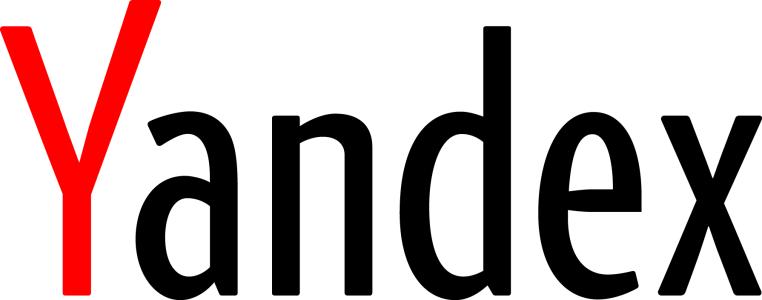 Yandex